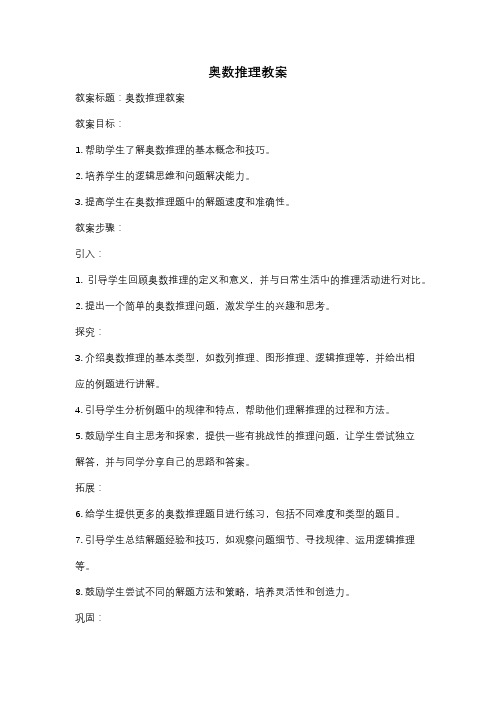 奥数推理教案

教案标题：奥数推理教案

教案目标：

1. 帮助学生了解奥数推理的基本概念和技巧。

2. 培养学生的逻辑思维和问题解决能力。

3. 提高学生在奥数推理题中的解题速度和准确性。

教案步骤：

引入：

1. 引导学生回顾奥数推理的定义和意义，并与日常生活中的推理活动进行对比。

2. 提出一个简单的奥数推理问题，激发学生的兴趣和思考。

探究：

3. 介绍奥数推理的基本类型，如数列推理、图形推理、逻辑推理等，并给出相应的例题进行讲解。

4. 引导学生分析例题中的规律和特点，帮助他们理解推理的过程和方法。

5. 鼓励学生自主思考和探索，提供一些有挑战性的推理问题，让学生尝试独立解答，并与同学分享自己的思路和答案。

拓展：

6. 给学生提供更多的奥数推理题目进行练习，包括不同难度和类型的题目。

7. 引导学生总结解题经验和技巧，如观察问题细节、寻找规律、运用逻辑推理等。

8. 鼓励学生尝试不同的解题方法和策略，培养灵活性和创造力。

巩固：